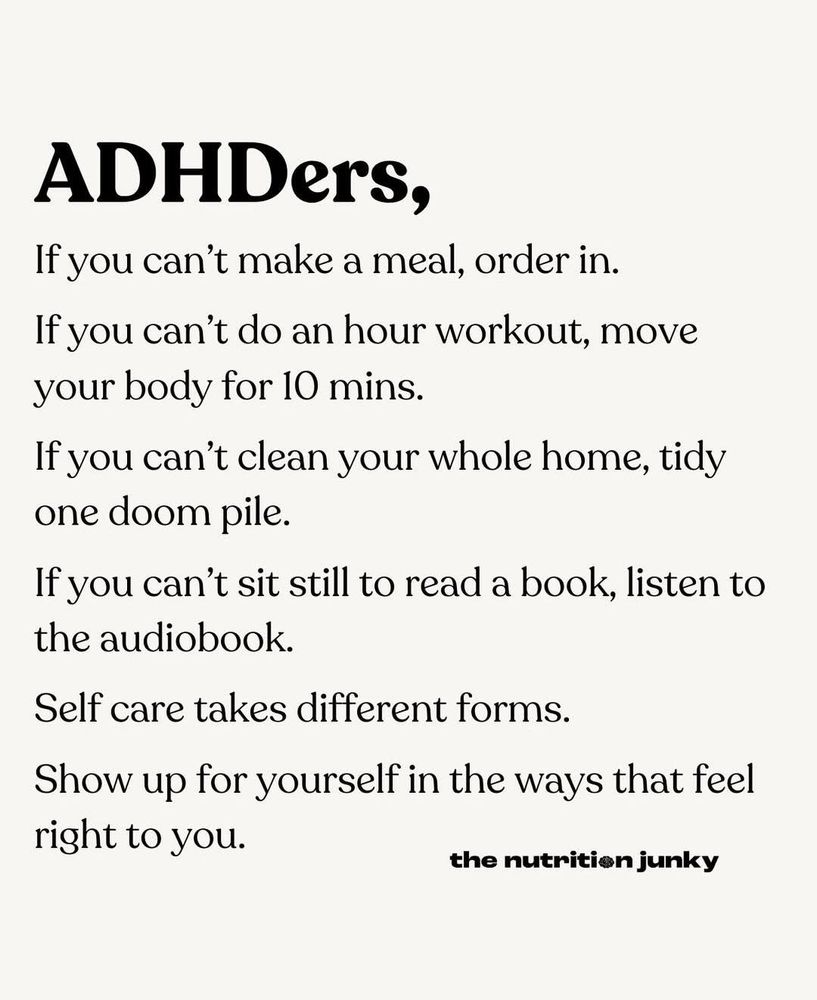 ADHDers,

If you can't make a meal, order in.

If you can't do an hour workout, move your body for 10 mins.

If you can't clean your whole home, tidy one doom pile.

If you can't sit still to read a book, listen to the audiobook.

Self care takes different forms.

Show up for yourself in the ways that feel right to you.

the nutrition junky